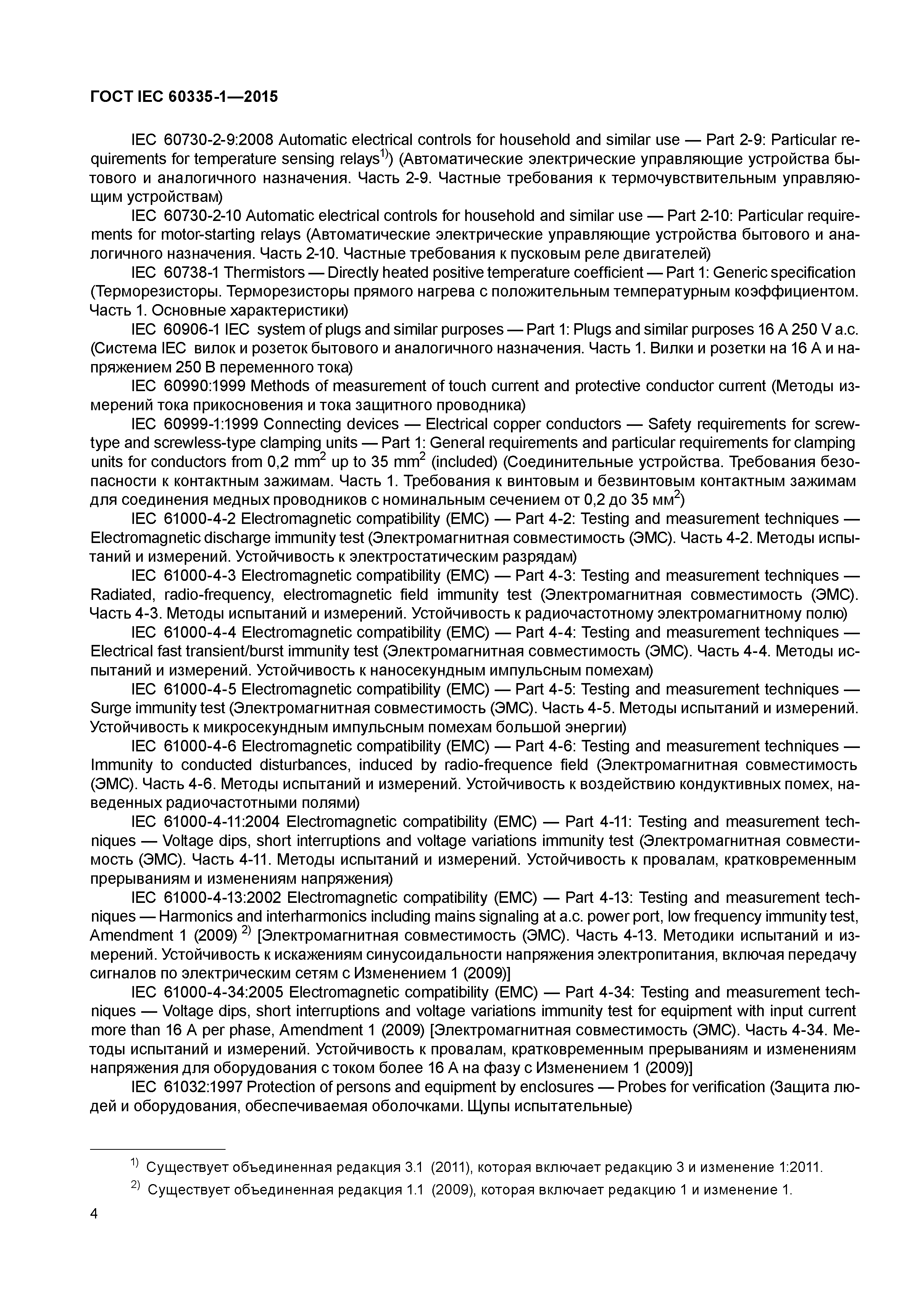 ГОСТ IEC 60335-1—2015

IEC 60730-2-9:2008 Automatic electrical controls for household and similar use — Part 2-9: Particular requirements for temperature sensing relays$^{1)}$) (Автоматические электрические управляющие устройства бытового и аналогичного назначения. Часть 2-9. Частные требования к термочувствительным управляющим устройствам)

IEC 60730-2-10 Automatic electrical controls for household and similar use — Part 2-10: Particular requirements for motor-starting relays (Автоматические электрические управляющие устройства бытового и аналогичного назначения. Часть 2-10. Частные требования к пусковым реле двигателей)

IEC 60738-1 Thermistors — Directly heated positive temperature coefficient — Part 1: Generic specification (Терморезисторы. Терморезисторы прямого нагрева с положительным температурным коэффициентом. Часть 1. Основные характеристики)

IEC 60906-1 IEC system of plugs and similar purposes — Part 1: Plugs and similar purposes 16 A 250 V a.c. (Система IEC вилок и розеток бытового и аналогичного назначения. Часть 1. Вилки и розетки на 16 А и напряжением 250 В переменного тока)

IEC 60990:1999 Methods of measurement of touch current and protective conductor current (Методы измерений тока прикосновения и тока защитного проводника)

IEC 60999-1:1999 Connecting devices — Electrical copper conductors — Safety requirements for screw-type and screwless-type clamping units — Part 1: General requirements and particular requirements for clamping units for conductors from 0,2 mm$^2$ up to 35 mm$^2$ (included) (Соединительные устройства. Требования безопасности к контактным зажимам. Часть 1. Требования к винтовым и безвинтовым контактным зажимам для соединения медных проводников с номинальным сечением от 0,2 до 35 мм$^2$)

IEC 61000-4-2 Electromagnetic compatibility (EMC) — Part 4-2: Testing and measurement techniques — Electromagnetic discharge immunity test (Электромагнитная совместимость (ЭМС). Часть 4-2. Методы испытаний и измерений. Устойчивость к электростатическим разрядам)

IEC 61000-4-3 Electromagnetic compatibility (EMC) — Part 4-3: Testing and measurement techniques — Radiated, radio-frequency, electromagnetic field immunity test (Электромагнитная совместимость (ЭМС). Часть 4-3. Методы испытаний и измерений. Устойчивость к радиочастотному электромагнитному полю)

IEC 61000-4-4 Electromagnetic compatibility (EMC) — Part 4-4: Testing and measurement techniques — Electrical fast transient/burst immunity test (Электромагнитная совместимость (ЭМС). Часть 4-4. Методы испытаний и измерений. Устойчивость к наносекундным импульсным помехам)

IEC 61000-4-5 Electromagnetic compatibility (EMC) — Part 4-5: Testing and measurement techniques — Surge immunity test (Электромагнитная совместимость (ЭМС). Часть 4-5. Методы испытаний и измерений. Устойчивость к микросекундным импульсным помехам большой энергии)

IEC 61000-4-6 Electromagnetic compatibility (EMC) — Part 4-6: Testing and measurement techniques — Immunity to conducted disturbances, induced by radio-frequence field (Электромагнитная совместимость (ЭМС). Часть 4-6. Методы испытаний и измерений. Устойчивость к воздействию кондуктивных помех, наведенных радиочастотными полями)

IEC 61000-4-11:2004 Electromagnetic compatibility (EMC) — Part 4-11: Testing and measurement techniques — Voltage dips, short interruptions and voltage variations immunity test (Электромагнитная совместимость (ЭМС). Часть 4-11. Методы испытаний и измерений. Устойчивость к провалам, кратковременным прерываниям и изменениям напряжения)

IEC 61000-4-13:2002 Electromagnetic compatibility (EMC) — Part 4-13: Testing and measurement techniques — Harmonics and interharmonics including mains signaling at a.c. power port, low frequency immunity test, Amendment 1 (2009) $^{2)}$ [Электромагнитная совместимость (ЭМС). Часть 4-13. Методики испытаний и измерений. Устойчивость к искажениям синусоидальности напряжения электропитания, включая передачу сигналов по электрическим сетям с Изменением 1 (2009)]

IEC 61000-4-34:2005 Electromagnetic compatibility (EMC) — Part 4-34: Testing and measurement techniques — Voltage dips, short interruptions and voltage variations immunity test for equipment with input current more than 16 A per phase, Amendment 1 (2009) [Электромагнитная совместимость (ЭМС). Часть 4-34. Методы испытаний и измерений. Устойчивость к провалам, кратковременным прерываниям и изменениям напряжения для оборудования с током более 16 А на фазу с Изменением 1 (2009)]

IEC 61032:1997 Protection of persons and equipment by enclosures — Probes for verification (Защита людей и оборудования, обеспечиваемая оболочками. Щупы испытательные)

$^{1)}$ Существует объединенная редакция 3.1 (2011), которая включает редакцию 3 и изменение 1:2011.

$^{2)}$ Существует объединенная редакция 1.1 (2009), которая включает редакцию 1 и изменение 1.

4